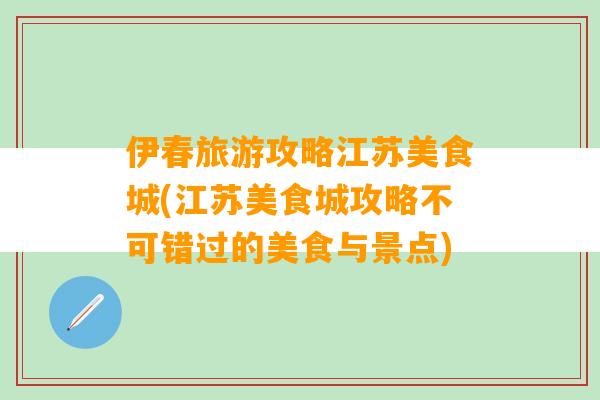 伊春旅游攻略江苏美食城(江苏美食城攻略不可错过的美食与景点)